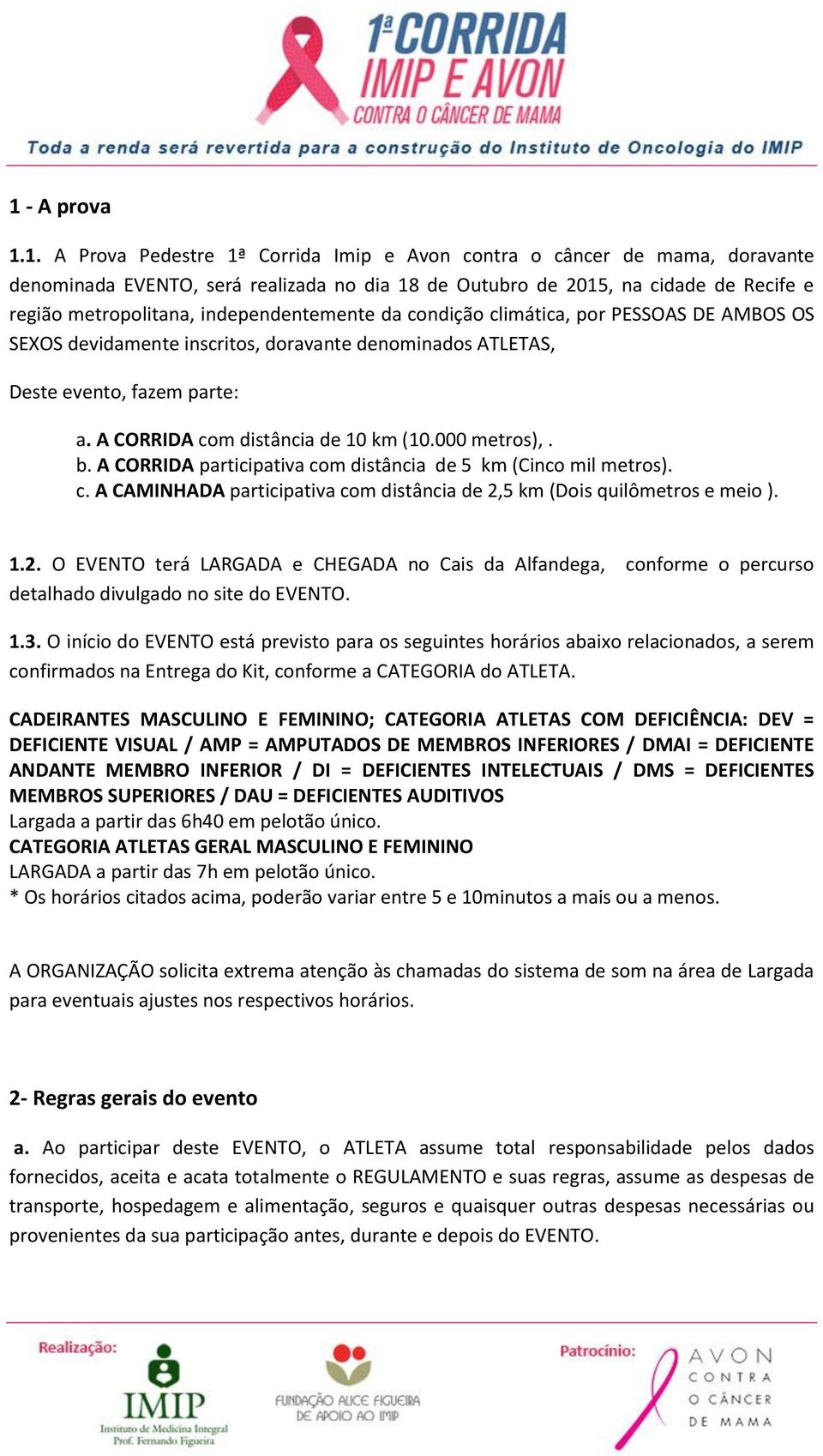 1ª CORRIDA
IMIP E AVON
CONTRA O CÂNCER DE MAMA
Toda a renda será revertida para a construção do Instituto de Oncologia do IMIP

1 - A prova

1.1. A Prova Pedestre 1ª Corrida Imip e Avon contra o câncer de mama, doravante denominada EVENTO, será realizada no dia 18 de Outubro de 2015, na cidade de Recife e região metropolitana, independentemente da condição climática, por PESSOAS DE AMBOS OS SEXOS devidamente inscritos, doravante denominados ATLETAS,

Deste evento, fazem parte:

a. A CORRIDA com distância de 10 km (10.000 metros), .
b. A CORRIDA participativa com distância de 5 km (Cinco mil metros).
c. A CAMINHADA participativa com distância de 2,5 km (Dois quilômetros e meio ).

1.2. O EVENTO terá LARGADA e CHEGADA no Cais da Alfandega, conforme o percurso detalhado divulgado no site do EVENTO.

1.3. O início do EVENTO está previsto para os seguintes horários abaixo relacionados, a serem confirmados na Entrega do Kit, conforme a CATEGORIA do ATLETA.

CADEIRANTES MASCULINO E FEMININO; CATEGORIA ATLETAS COM DEFICIÊNCIA: DEV = DEFICIENTE VISUAL / AMP = AMPUTADOS DE MEMBROS INFERIORES / DMAI = DEFICIENTE ANDANTE MEMBRO INFERIOR / DI = DEFICIENTES INTELECTUAIS / DMS = DEFICIENTES MEMBROS SUPERIORES / DAU = DEFICIENTES AUDITIVOS
Largada a partir das 6h40 em pelotão único.
CATEGORIA ATLETAS GERAL MASCULINO E FEMININO
LARGADA a partir das 7h em pelotão único.
* Os horários citados acima, poderão variar entre 5 e 10minutos a mais ou a menos.

A ORGANIZAÇÃO solicita extrema atenção às chamadas do sistema de som na área de Largada para eventuais ajustes nos respectivos horários.

2- Regras gerais do evento

a. Ao participar deste EVENTO, o ATLETA assume total responsabilidade pelos dados fornecidos, aceita e acata totalmente o REGULAMENTO e suas regras, assume as despesas de transporte, hospedagem e alimentação, seguros e quaisquer outras despesas necessárias ou provenientes da sua participação antes, durante e depois do EVENTO.

Realização:
IMIP
Instituto de Medicina Integral Prof. Fernando Figueira
FUNDAÇÃO ALICE FIGUEIRA DE APOIO AO IMIP
Patrocínio:
AVON CONTRA O CÂNCER DE MAMA